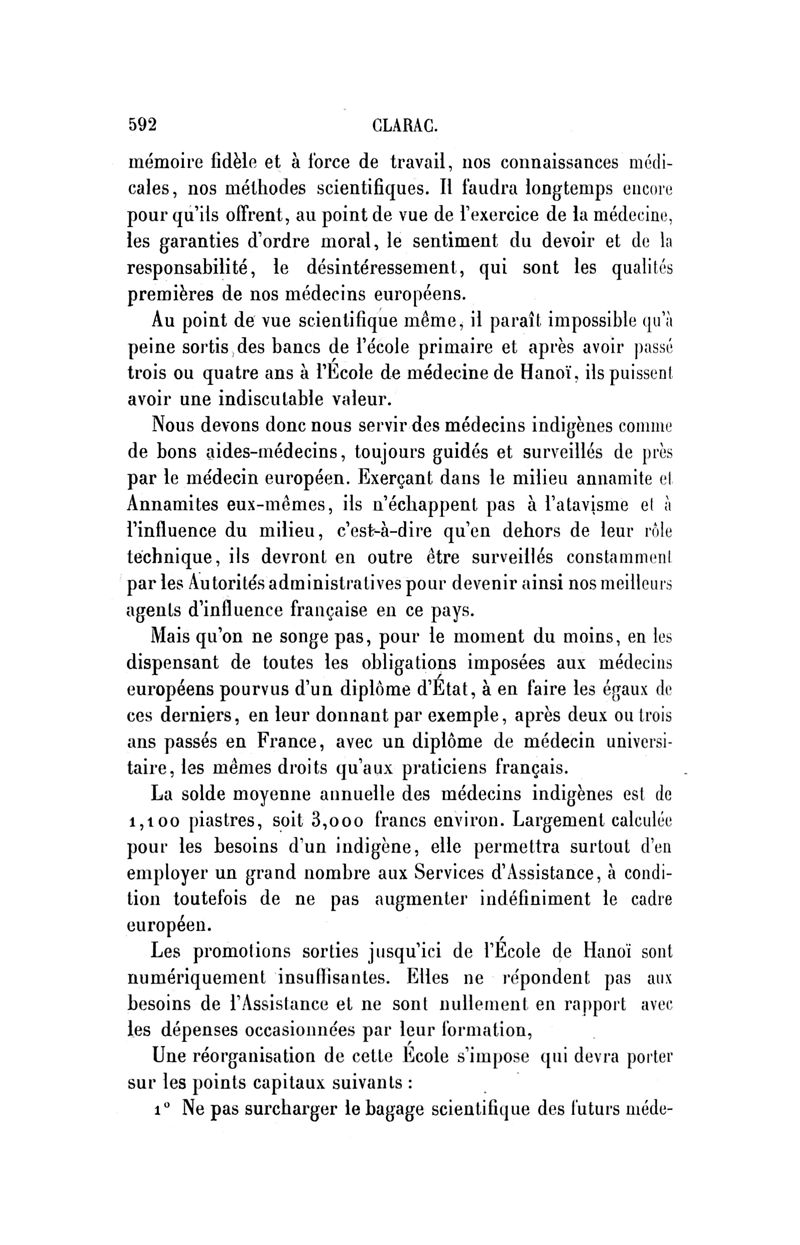 592 CLARAC.

mémoire fidèle et à force de travail, nos connaissances médicales, nos méthodes scientifiques. Il faudra longtemps encore pour qu'ils offrent, au point de vue de l'exercice de la médecine, les garanties d'ordre moral, le sentiment du devoir et de la responsabilité, le désintéressement, qui sont les qualités premières de nos médecins européens.

Au point de vue scientifique même, il paraît impossible qu'à peine sortis des bancs de l'école primaire et après avoir passé trois ou quatre ans à l'École de médecine de Hanoï, ils puissent avoir une indiscutable valeur.

Nous devons donc nous servir des médecins indigènes comme de bons aides-médecins, toujours guidés et surveillés de près par le médecin européen. Exerçant dans le milieu annamite et Annamites eux-mêmes, ils n'échappent pas à l'atavisme et à l'influence du milieu, c'est-à-dire qu'en dehors de leur rôle technique, ils devront en outre être surveillés constamment par les Autorités administratives pour devenir ainsi nos meilleurs agents d'influence française en ce pays.

Mais qu'on ne songe pas, pour le moment du moins, en les dispensant de toutes les obligations imposées aux médecins européens pourvus d'un diplôme d'État, à en faire les égaux de ces derniers, en leur donnant par exemple, après deux ou trois ans passés en France, avec un diplôme de médecin universitaire, les mêmes droits qu'aux praticiens français.

La solde moyenne annuelle des médecins indigènes est de 1,100 piastres, soit 3,000 francs environ. Largement calculée pour les besoins d'un indigène, elle permettra surtout d'en employer un grand nombre aux Services d'Assistance, à condition toutefois de ne pas augmenter indéfiniment le cadre européen.

Les promotions sorties jusqu'ici de l'École de Hanoï sont numériquement insuffisantes. Elles ne répondent pas aux besoins de l'Assistance et ne sont nullement en rapport avec les dépenses occasionnées par leur formation,

Une réorganisation de cette École s'impose qui devra porter sur les points capitaux suivants :

1° Ne pas surcharger le bagage scientifique des futurs méde-